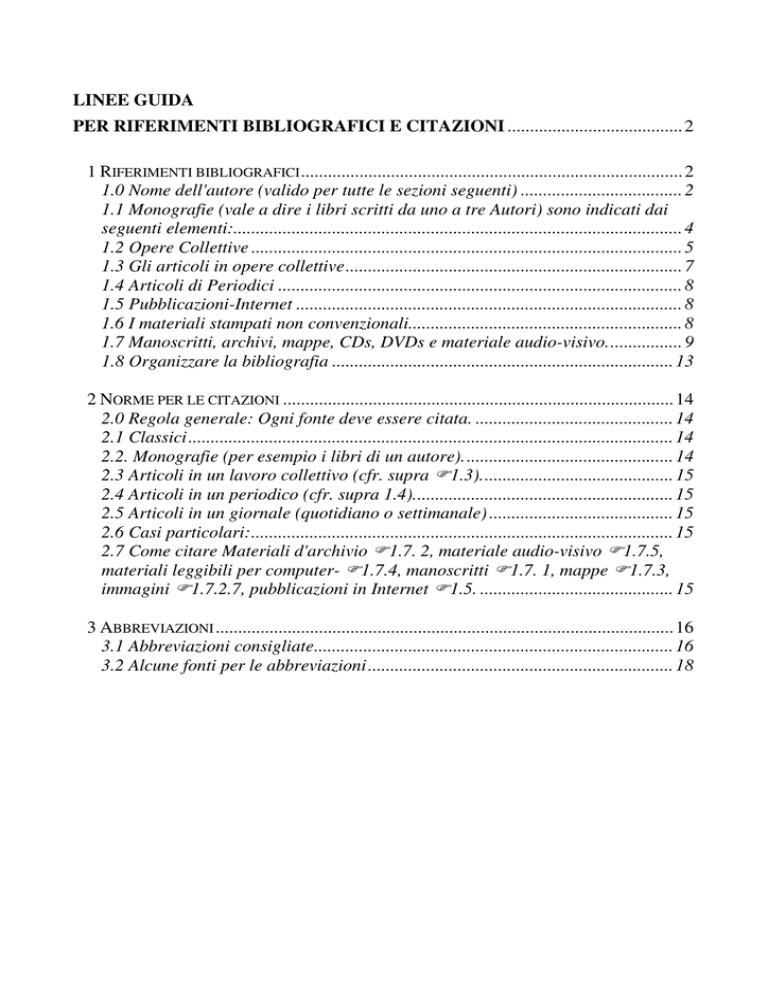 LINEE GUIDA
PER RIFERIMENTI BIBLIOGRAFICI E CITAZIONI 2

1 RIFERIMENTI BIBLIOGRAFICI 2
1.0 Nome dell'autore (valido per tutte le sezioni seguenti) 2
1.1 Monografie (vale a dire i libri scritti da uno a tre Autori) sono indicati dai seguenti elementi: 4
1.2 Opere Collettive 5
1.3 Gli articoli in opere collettive 7
1.4 Articoli di Periodici 8
1.5 Pubblicazioni-Internet 8
1.6 I materiali stampati non convenzionali 8
1.7 Manoscritti, archivi, mappe, CDs, DVDs e materiale audio-visivo. 9
1.8 Organizzare la bibliografia 13

2 NORME PER LE CITAZIONI 14
2.0 Regola generale: Ogni fonte deve essere citata. 14
2.1 Classici 14
2.2. Monografie (per esempio i libri di un autore). 14
2.3 Articoli in un lavoro collettivo (cfr. supra ☞1.3). 15
2.4 Articoli in un periodico (cfr. supra 1.4). 15
2.5 Articoli in un giornale (quotidiano o settimanale) 15
2.6 Casi particolari: 15
2.7 Come citare Materiali d'archivio ☞1.7. 2, materiale audio-visivo ☞1.7.5, materiali leggibili per computer- ☞1.7.4, manoscritti ☞1.7. 1, mappe ☞1.7.3, immagini ☞1.7.2.7, pubblicazioni in Internet ☞1.5. 15

3 ABBREVIAZIONI 16
3.1 Abbreviazioni consigliate 16
3.2 Alcune fonti per le abbreviazioni 18